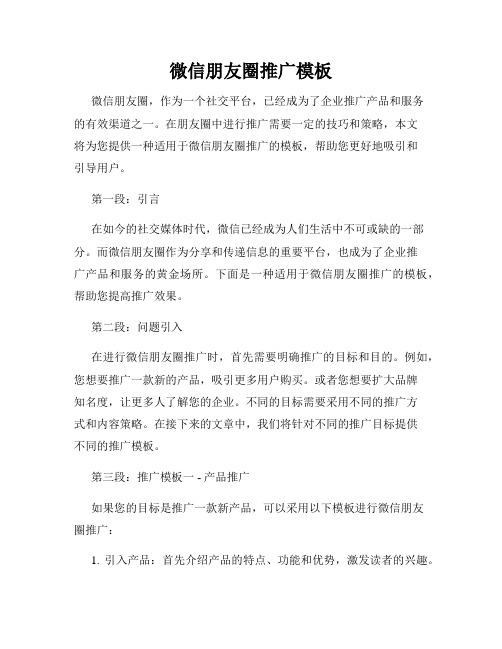 微信朋友圈推广模板

微信朋友圈，作为一个社交平台，已经成为了企业推广产品和服务的有效渠道之一。在朋友圈中进行推广需要一定的技巧和策略，本文将为您提供一种适用于微信朋友圈推广的模板，帮助您更好地吸引和引导用户。

第一段：引言

在如今的社交媒体时代，微信已经成为人们生活中不可或缺的一部分。而微信朋友圈作为分享和传递信息的重要平台，也成为了企业推广产品和服务的黄金场所。下面是一种适用于微信朋友圈推广的模板，帮助您提高推广效果。

第二段：问题引入

在进行微信朋友圈推广时，首先需要明确推广的目标和目的。例如，您想要推广一款新的产品，吸引更多用户购买。或者您想要扩大品牌知名度，让更多人了解您的企业。不同的目标需要采用不同的推广方式和内容策略。在接下来的文章中，我们将针对不同的推广目标提供不同的推广模板。

第三段：推广模板一 - 产品推广

如果您的目标是推广一款新产品，可以采用以下模板进行微信朋友圈推广：

1. 引入产品：首先介绍产品的特点、功能和优势，激发读者的兴趣。